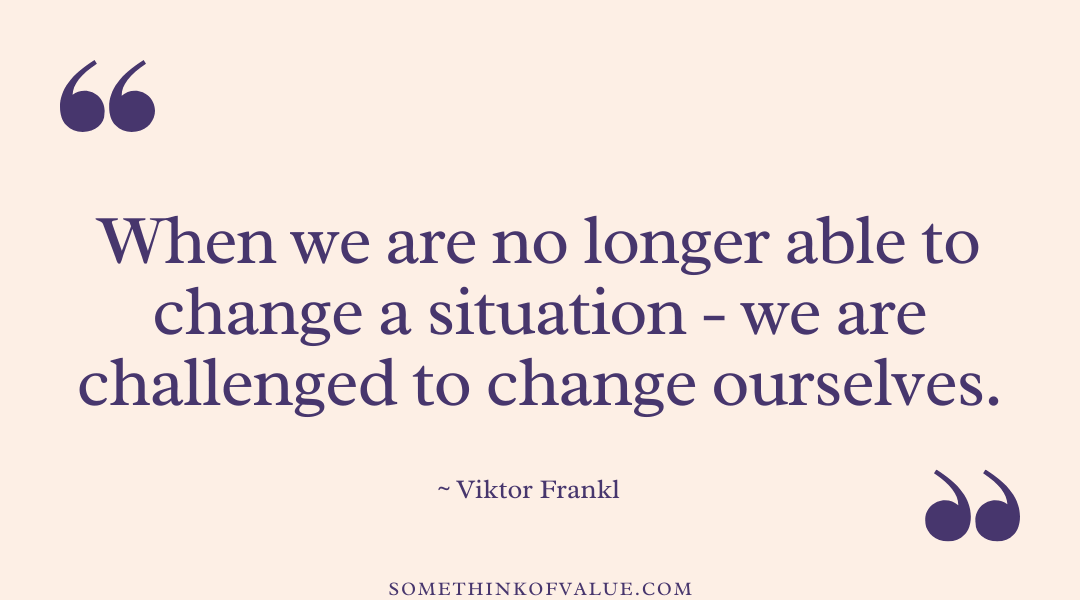 “

When we are no longer able to change a situation - we are challenged to change ourselves.

~ Viktor Frankl

”

SOMETHINKOFVALUE.COM